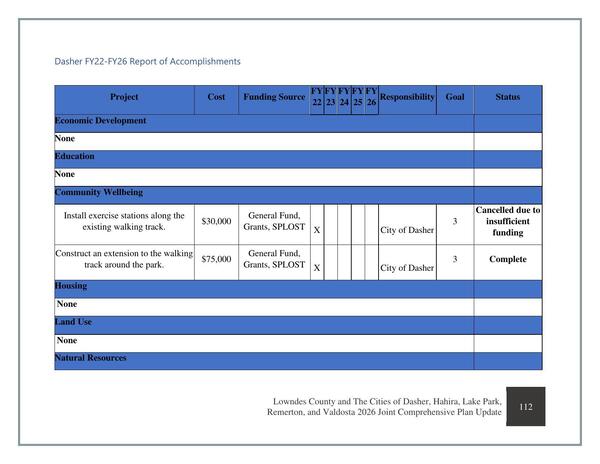 Dasher FY22-FY26 Report of Accomplishments

| Project | Cost | Funding Source | FY 22 | FY 23 | FY 24 | FY 25 | FY 26 | Responsibility | Goal | Status |
|---|---|---|---|---|---|---|---|---|---|---|
| Economic Development | | | | | | | | | | |
| None | | | | | | | | | | |
| Education | | | | | | | | | | |
| None | | | | | | | | | | |
| Community Wellbeing | | | | | | | | | | |
| Install exercise stations along the existing walking track. | $30,000 | General Fund, Grants, SPLOST | X | | | | | City of Dasher | 3 | Cancelled due to insufficient funding |
| Construct an extension to the walking track around the park. | $75,000 | General Fund, Grants, SPLOST | X | | | | | City of Dasher | 3 | Complete |
| Housing | | | | | | | | | | |
| None | | | | | | | | | | |
| Land Use | | | | | | | | | | |
| None | | | | | | | | | | |
| Natural Resources | | | | | | | | | | |

Lowndes County and The Cities of Dasher, Hahira, Lake Park, Remerton, and Valdosta 2026 Joint Comprehensive Plan Update

112